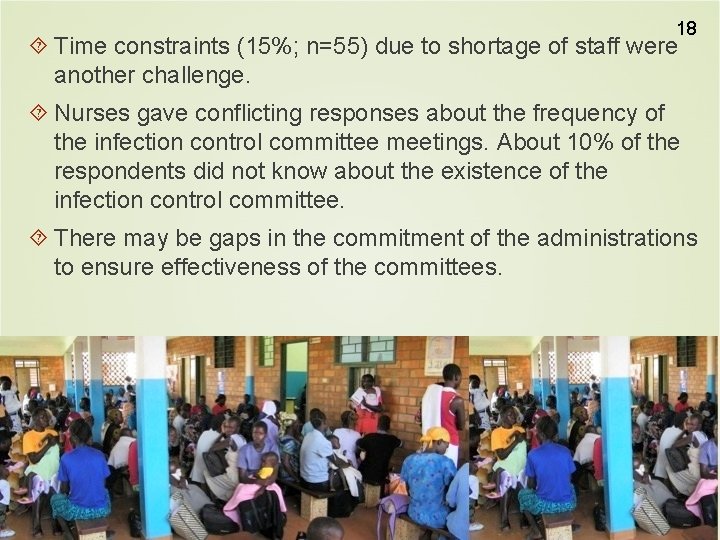 18

Time constraints (15%; n=55) due to shortage of staff were another challenge.

Nurses gave conflicting responses about the frequency of the infection control committee meetings. About 10% of the respondents did not know about the existence of the infection control committee.

There may be gaps in the commitment of the administrations to ensure effectiveness of the committees.